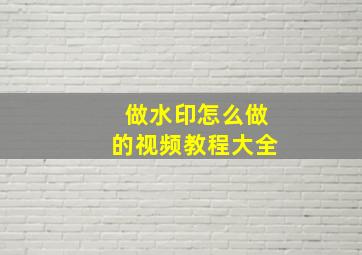 做水印怎么做
的视频教程大全